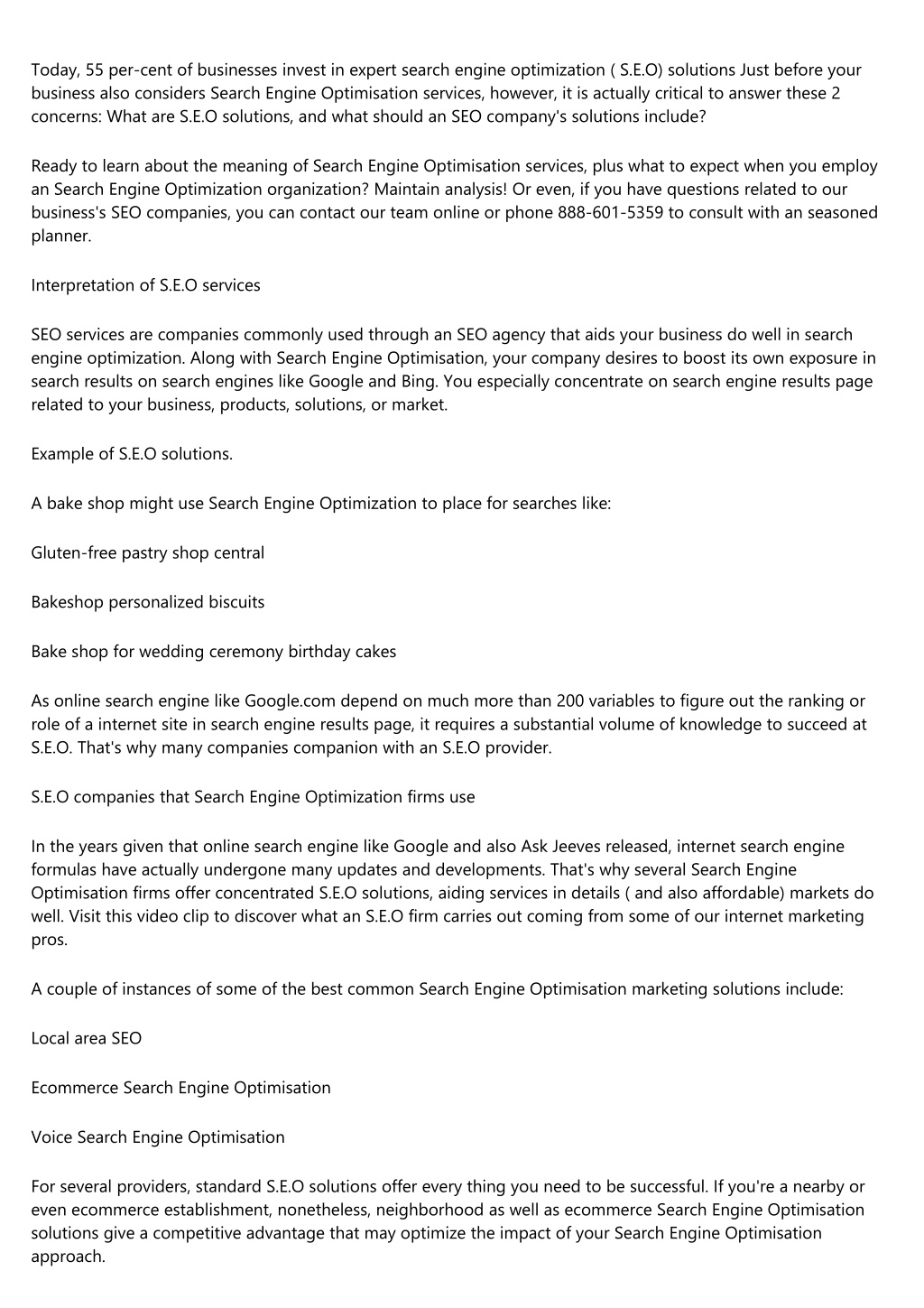 Today, 55 per-cent of businesses invest in expert search engine optimization ( S.E.O) solutions Just before your business also considers Search Engine Optimisation services, however, it is actually critical to answer these 2 concerns: What are S.E.O solutions, and what should an SEO company's solutions include?

Ready to learn about the meaning of Search Engine Optimisation services, plus what to expect when you employ an Search Engine Optimization organization? Maintain analysis! Or even, if you have questions related to our business's SEO companies, you can contact our team online or phone 888-601-5359 to consult with an seasoned planner.

Interpretation of S.E.O services

SEO services are companies commonly used through an SEO agency that aids your business do well in search engine optimization. Along with Search Engine Optimisation, your company desires to boost its own exposure in search results on search engines like Google and Bing. You especially concentrate on search engine results page related to your business, products, solutions, or market.

Example of S.E.O solutions.

A bake shop might use Search Engine Optimization to place for searches like:

Gluten-free pastry shop central

Bakeshop personalized biscuits

Bake shop for wedding ceremony birthday cakes

As online search engine like Google.com depend on much more than 200 variables to figure out the ranking or role of a internet site in search engine results page, it requires a substantial volume of knowledge to succeed at S.E.O. That's why many companies companion with an S.E.O provider.

S.E.O companies that Search Engine Optimization firms use

In the years given that online search engine like Google and also Ask Jeeves released, internet search engine formulas have actually undergone many updates and developments. That's why several Search Engine Optimisation firms offer concentrated S.E.O solutions, aiding services in details ( and also affordable) markets do well. Visit this video clip to discover what an S.E.O firm carries out coming from some of our internet marketing pros.

A couple of instances of some of the best common Search Engine Optimisation marketing solutions include:

Local area SEO

Ecommerce Search Engine Optimisation

Voice Search Engine Optimisation

For several providers, standard S.E.O solutions offer every thing you need to be successful. If you're a nearby or even ecommerce establishment, nonetheless, neighborhood as well as ecommerce Search Engine Optimisation solutions give a competitive advantage that may optimize the impact of your Search Engine Optimisation approach.